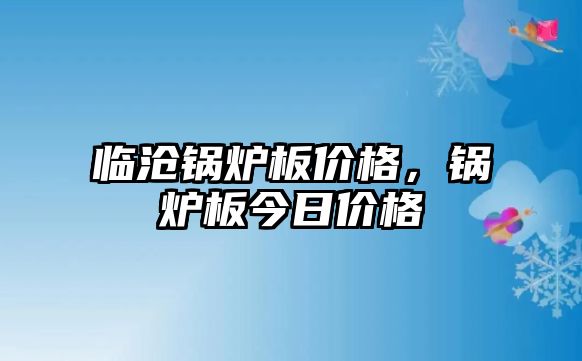 临沧锅炉板价格，锅炉板今日价格